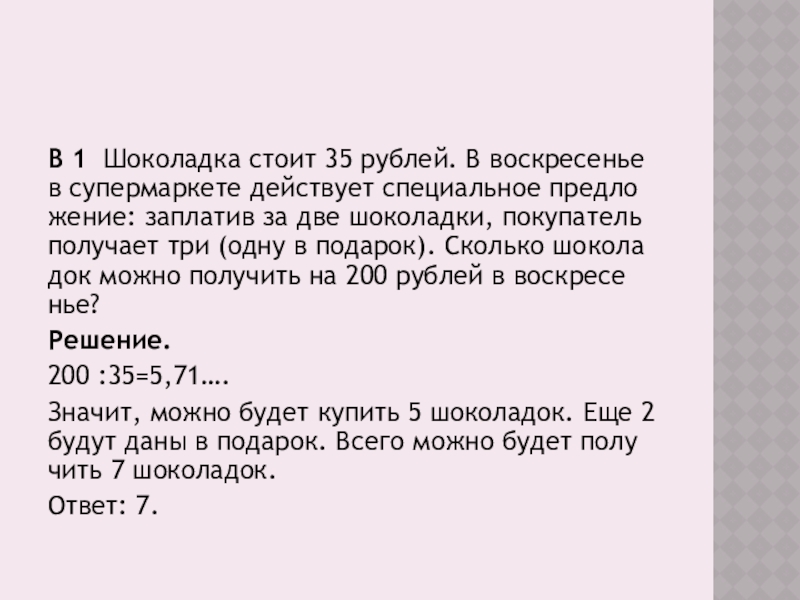 В 1 Шоколадка стоит 35 рублей. В воскресенье в супермаркете действует специальное предло жение: заплатив за две шоколадки, покупатель получает три (одну в подарок). Сколько шокола док можно получить на 200 рублей в воскресе нье?

Решение.

200 :35=5,71….

Значит, можно будет купить 5 шоколадок. Еще 2 будут даны в подарок. Всего можно будет полу чить 7 шоколадок.

Ответ: 7.